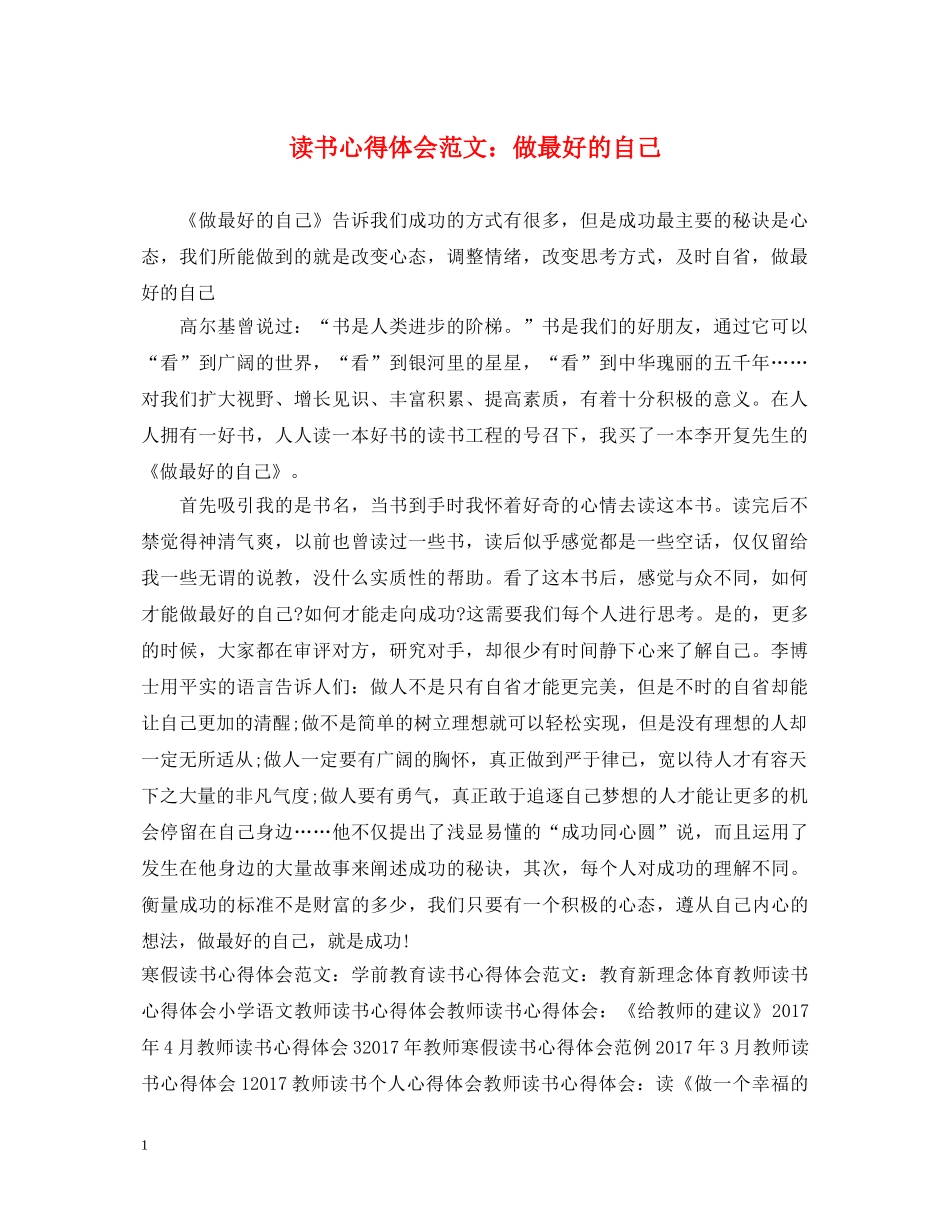 读书心得体会范文：做最好的自己

《做最好的自己》告诉我们成功的方式有很多，但是成功最主要的秘诀是心态，我们所能做到的就是改变心态，调整情绪，改变思考方式，及时自省，做最好的自己

高尔基曾说过：“书是人类进步的阶梯。”书是我们的好朋友，通过它可以“看”到广阔的世界，“看”到银河里的星星，“看”到中华瑰丽的五千年……对我们扩大视野、增长见识、丰富积累、提高素质，有着十分积极的意义。在人人拥有一好书，人人读一本好书的读书工程的号召下，我买了一本李开复先生的《做最好的自己》。

首先吸引我的是书名，当书到手时我怀着好奇的心情去读这本书。读完后不禁觉得神清气爽，以前也曾读过一些书，读后似乎感觉都是一些空话，仅仅留给我一些无谓的说教，没什么实质性的帮助。看了这本书后，感觉与众不同，如何才能做最好的自己?如何才能走向成功?这需要我们每个人进行思考。是的，更多的时候，大家都在审评对方，研究对手，却很少有时间静下心来了解自己。李博士用平实的语言告诉人们：做人不是只有自省才能更完美，但是不时的自省却能让自己更加的清醒;做不是简单的树立理想就可以轻松实现，但是没有理想的人却一定无所适从;做人一定要有广阔的胸怀，真正做到严于律己，宽以待人才有容天下之大量的非凡气度;做人要有勇气，真正敢于追逐自己梦想的人才能让更多的机会停留在自己身边……他不仅提出了浅显易懂的“成功同心圆”说，而且运用了发生在他身边的大量故事来阐述成功的秘诀，其次，每个人对成功的理解不同。衡量成功的标准不是财富的多少，我们只要有一个积极的心态，遵从自己内心的想法，做最好的自己，就是成功!

寒假读书心得体会范文：学前教育读书心得体会范文：教育新理念体育教师读书心得体会小学语文教师读书心得体会教师读书心得体会：《给教师的建议》2017年4月教师读书心得体会32017年教师寒假读书心得体会范例2017年3月教师读书心得体会12017教师读书个人心得体会教师读书心得体会：读《做一个幸福的

1